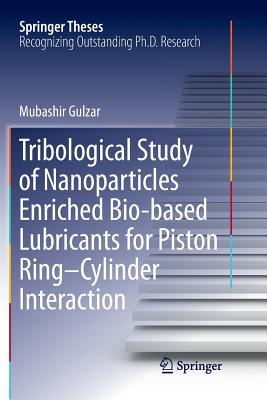 Springer Theses
Recognizing Outstanding Ph.D. Research

Mubashir Gulzar

Tribological Study of Nanoparticles Enriched Bio-based Lubricants for Piston Ring–Cylinder Interaction

Springer